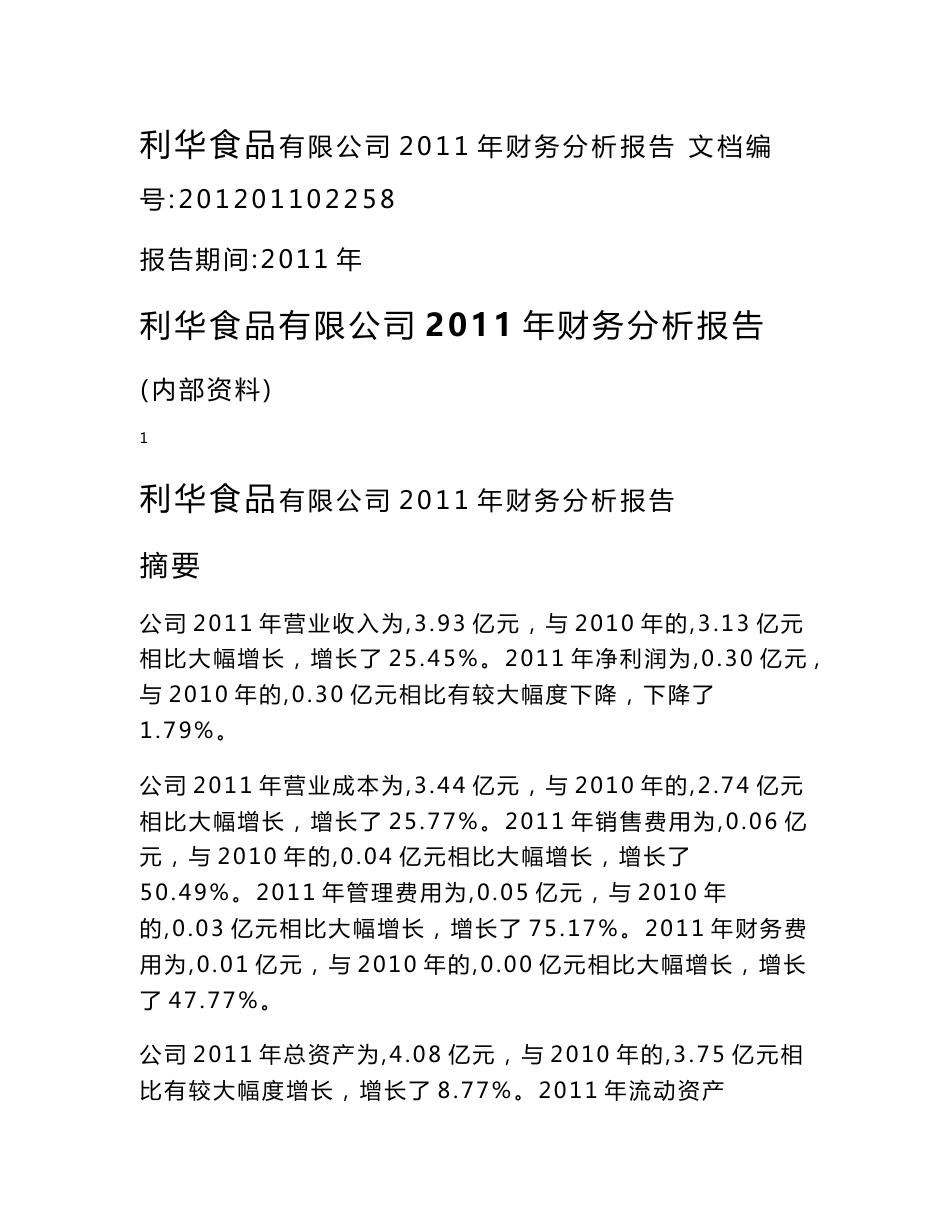 利华食品有限公司 2011 年财务分析报告 文档编号:201201102258

报告期间:2011 年

利华食品有限公司 2011 年财务分析报告

(内部资料)

1

利华食品有限公司 2011 年财务分析报告

摘要

公司 2011 年营业收入为,3.93 亿元，与 2010 年的,3.13 亿元相比大幅增长，增长了 25.45%。2011 年净利润为,0.30 亿元，与 2010 年的,0.30 亿元相比有较大幅度下降，下降了 1.79%。

公司 2011 年营业成本为,3.44 亿元，与 2010 年的,2.74 亿元相比大幅增长，增长了 25.77%。2011 年销售费用为,0.06 亿元，与 2010 年的,0.04 亿元相比大幅增长，增长了 50.49%。2011 年管理费用为,0.05 亿元，与 2010 年的,0.03 亿元相比大幅增长，增长了 75.17%。2011 年财务费用为,0.01 亿元，与 2010 年的,0.00 亿元相比大幅增长，增长了 47.77%。

公司 2011 年总资产为,4.08 亿元，与 2010 年的,3.75 亿元相比有较大幅度增长，增长了 8.77%。2011 年流动资产